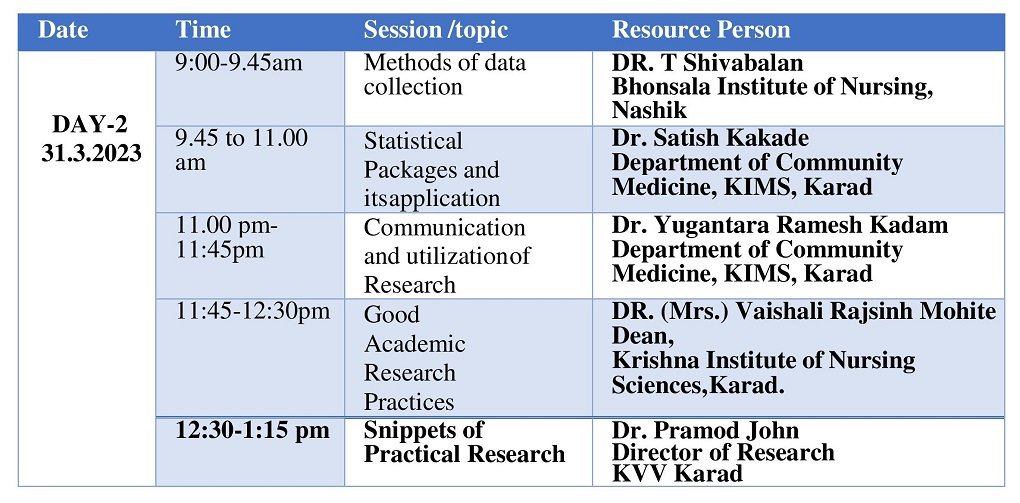 | Date | Time | Session /topic | Resource Person |
|---|---|---|---|
| DAY-2 31.3.2023 | 9:00-9.45am | Methods of data collection | DR. T Shivabalan Bhonsala Institute of Nursing, Nashik |
| | 9.45 to 11.00 am | Statistical Packages and itsapplication | Dr. Satish Kakade Department of Community Medicine, KIMS, Karad |
| | 11.00 pm-11:45pm | Communication and utilizationof Research | Dr. Yugantara Ramesh Kadam Department of Community Medicine, KIMS, Karad |
| | 11:45-12:30pm | Good Academic Research Practices | DR. (Mrs.) Vaishali Rajsinh Mohite Dean, Krishna Institute of Nursing Sciences,Karad. |
| | 12:30-1:15 pm | Snippets of Practical Research | Dr. Pramod John Director of Research KVV Karad |